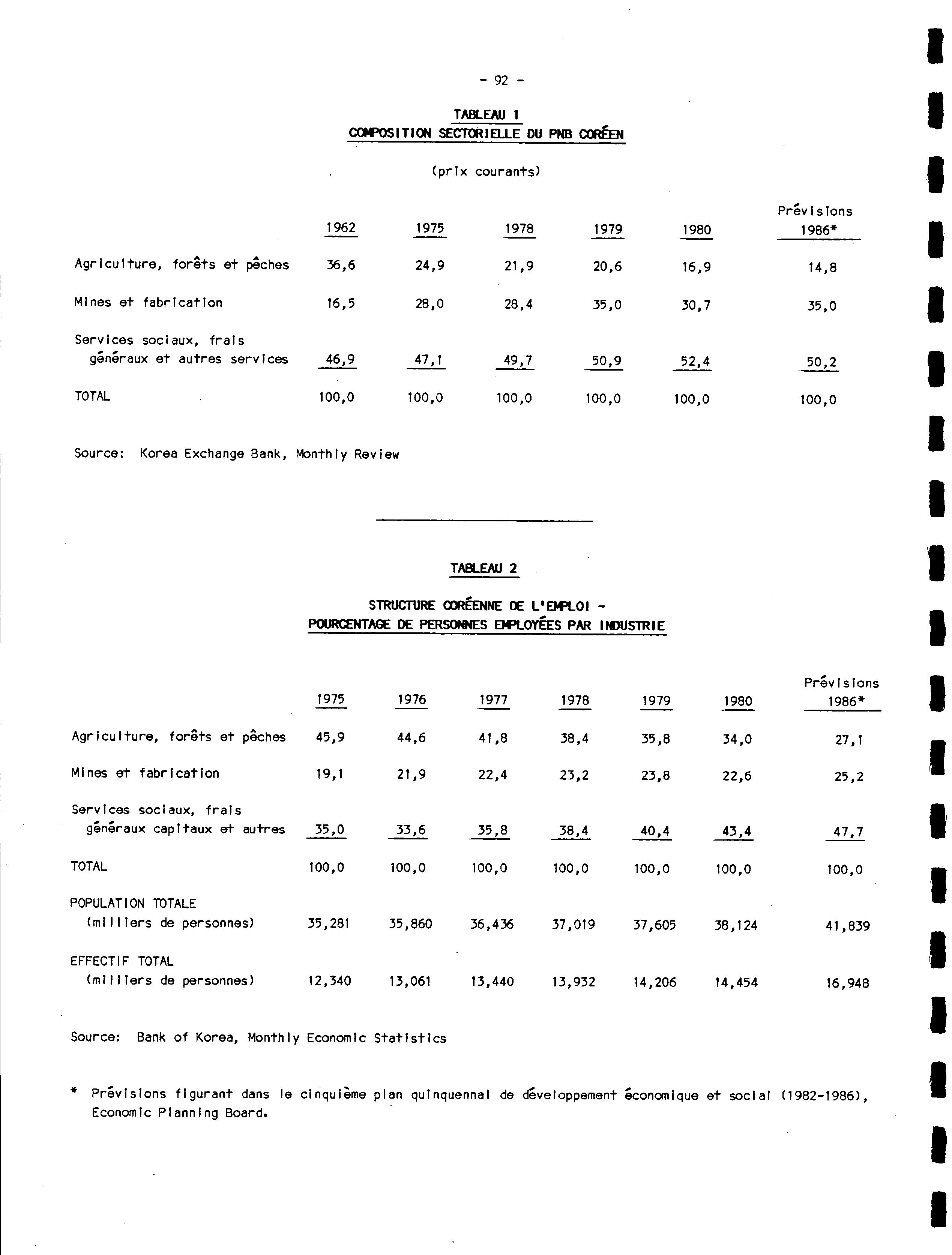 - 92 -

TABLEAU 1
COMPOSITION SECTORIELLE DU PNB CORÉEN

(prix courants)

| | 1962 | 1975 | 1978 | 1979 | 1980 | Prévisions 1986* |
|---|---|---|---|---|---|---|
| Agriculture, forêts et pêches | 36,6 | 24,9 | 21,9 | 20,6 | 16,9 | 14,8 |
| Mines et fabrication | 16,5 | 28,0 | 28,4 | 35,0 | 30,7 | 35,0 |
| Services sociaux, frais généraux et autres services | 46,9 | 47,1 | 49,7 | 50,9 | 52,4 | 50,2 |
| TOTAL | 100,0 | 100,0 | 100,0 | 100,0 | 100,0 | 100,0 |

Source: Korea Exchange Bank, Monthly Review

TABLEAU 2

STRUCTURE CORÉENNE DE L'EMPLOI -
POURCENTAGE DE PERSONNES EMPLOYÉES PAR INDUSTRIE

| | 1975 | 1976 | 1977 | 1978 | 1979 | 1980 | Prévisions 1986* |
|---|---|---|---|---|---|---|---|
| Agriculture, forêts et pêches | 45,9 | 44,6 | 41,8 | 38,4 | 35,8 | 34,0 | 27,1 |
| Mines et fabrication | 19,1 | 21,9 | 22,4 | 23,2 | 23,8 | 22,6 | 25,2 |
| Services sociaux, frais généraux capitaux et autres | 35,0 | 33,6 | 35,8 | 38,4 | 40,4 | 43,4 | 47,7 |
| TOTAL | 100,0 | 100,0 | 100,0 | 100,0 | 100,0 | 100,0 | 100,0 |
| POPULATION TOTALE (milliers de personnes) | 35,281 | 35,860 | 36,436 | 37,019 | 37,605 | 38,124 | 41,839 |
| EFFECTIF TOTAL (milliers de personnes) | 12,340 | 13,061 | 13,440 | 13,932 | 14,206 | 14,454 | 16,948 |

Source: Bank of Korea, Monthly Economic Statistics

* Prévisions figurant dans le cinquième plan quinquennal de développement économique et social (1982-1986), Economic Planning Board.